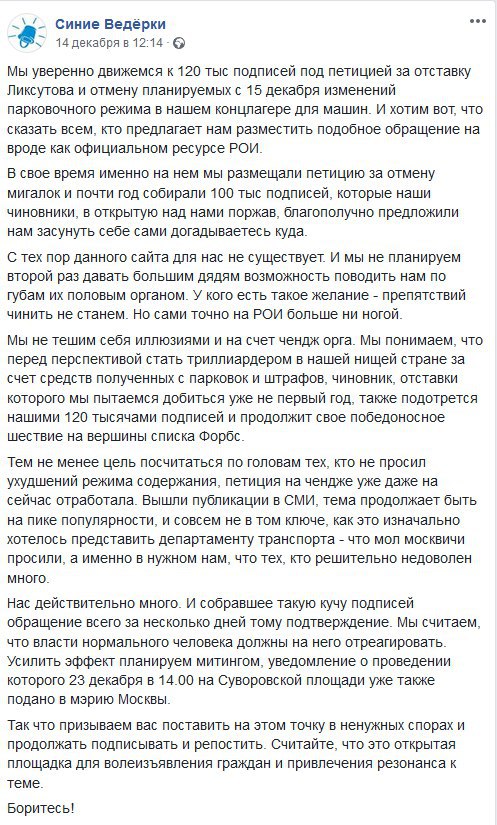 Синие Ведёрки
14 декабря в 12:14 · 

Мы уверенно движемся к 120 тыс подписей под петицией за отставку Ликсутова и отмену планируемых с 15 декабря изменений парковочного режима в нашем концлагере для машин. И хотим вот, что сказать всем, кто предлагает нам разместить подобное обращение на вроде как официальном ресурсе РОИ.

В свое время именно на нем мы размещали петицию за отмену мигалок и почти год собирали 100 тыс подписей, которые наши чиновники, в открытую над нами поржав, благополучно предложили нам засунуть себе сами догадываетесь куда.

С тех пор данного сайта для нас не существует. И мы не планируем второй раз давать большим дядям возможность поводить нам по губам их половым органом. У кого есть такое желание - препятствий чинить не станем. Но сами точно на РОИ больше ни ногой.

Мы не тешим себя иллюзиями и на счет чендж орга. Мы понимаем, что перед перспективой стать триллиардером в нашей нищей стране за счет средств полученных с парковок и штрафов, чиновник, отставки которого мы пытаемся добиться уже не первый год, также подотрется нашими 120 тысячами подписей и продолжит свое победоносное шествие на вершины списка Форбс.

Тем не менее цель посчитаться по головам тех, кто не просил ухудшений режима содержания, петиция на чендже уже даже на сейчас отработала. Вышли публикации в СМИ, тема продолжает быть на пике популярности, и совсем не в том ключе, как это изначально хотелось представить департаменту транспорта - что мол москвичи просили, а именно в нужном нам, что тех, кто решительно недоволен много.

Нас действительно много. И собравшее такую кучу подписей обращение всего за несколько дней тому подтверждение. Мы считаем, что власти нормального человека должны на него отреагировать. Усилить эффект планируем митингом, уведомление о проведении которого 23 декабря в 14.00 на Суворовской площади уже также подано в мэрию Москвы.

Так что призываем вас поставить на этом точку в ненужных спорах и продолжать подписывать и репостить. Считайте, что это открытая площадка для волеизъявления граждан и привлечения резонанса к теме.

Боритесь!